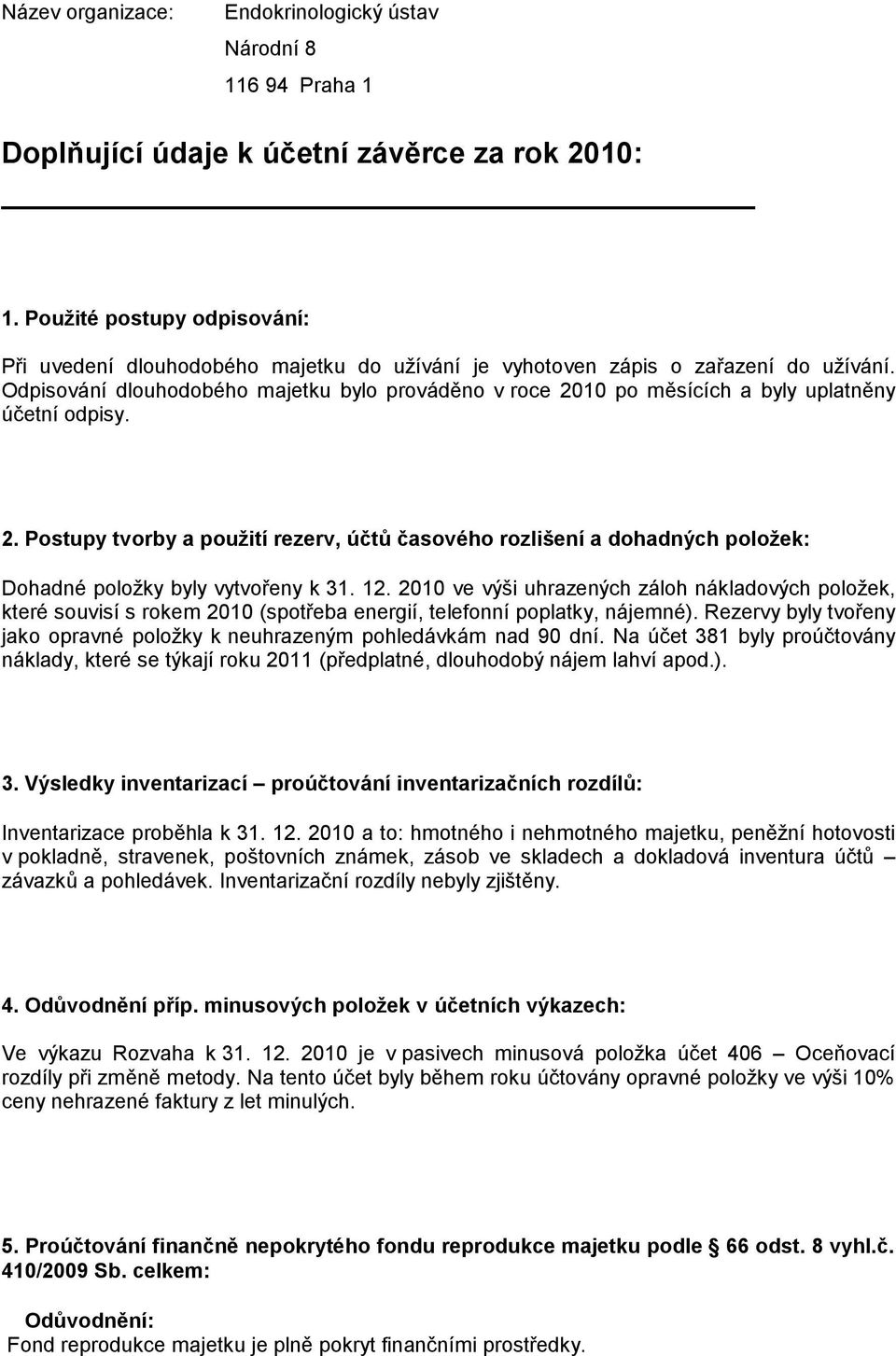 Název organizace: Endokrinologický ústav

Národní 8

116 94 Praha 1

Doplňující údaje k účetní závěrce za rok 2010:

1. Použité postupy odpisování:

Při uvedení dlouhodobého majetku do užívání je vyhotoven zápis o zařazení do užívání. Odpisování dlouhodobého majetku bylo prováděno v roce 2010 po měsících a byly uplatněny účetní odpisy.

2. Postupy tvorby a použití rezerv, účtů časového rozlišení a dohadných položek:

Dohadné položky byly vytvořeny k 31. 12. 2010 ve výši uhrazených záloh nákladových položek, které souvisí s rokem 2010 (spotřeba energií, telefonní poplatky, nájemné). Rezervy byly tvořeny jako opravné položky k neuhrazeným pohledávkám nad 90 dní. Na účet 381 byly proúčtovány náklady, které se týkají roku 2011 (předplatné, dlouhodobý nájem lahví apod.).

3. Výsledky inventarizací – proúčtování inventarizačních rozdílů:

Inventarizace proběhla k 31. 12. 2010 a to: hmotného i nehmotného majetku, peněžní hotovosti v pokladně, stravenek, poštovních známek, zásob ve skladech a dokladová inventura účtů – závazků a pohledávek. Inventarizační rozdíly nebyly zjištěny.

4. Odůvodnění příp. minusových položek v účetních výkazech:

Ve výkazu Rozvaha k 31. 12. 2010 je v pasivech minusová položka účet 406 – Oceňovací rozdíly při změně metody. Na tento účet byly během roku účtovány opravné položky ve výši 10% ceny nehrazené faktury z let minulých.

5. Proúčtování finančně nepokrytého fondu reprodukce majetku podle § 66 odst. 8 vyhl.č. 410/2009 Sb. celkem:

Odůvodnění:
Fond reprodukce majetku je plně pokryt finančními prostředky.